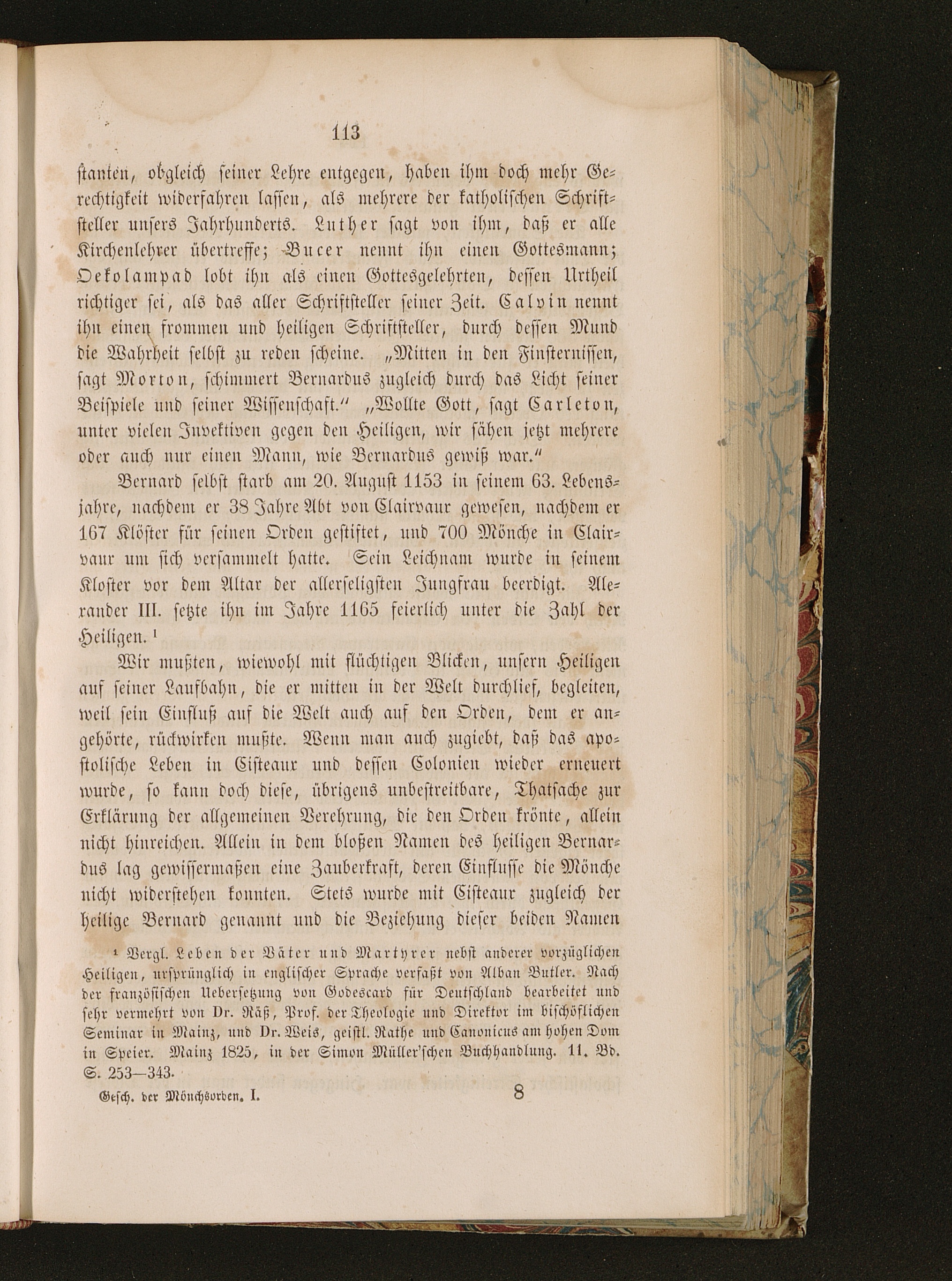 113

stanten, obgleich seiner Lehre entgegen, haben ihm doch mehr Gerechtigkeit widerfahren lassen, als mehrere der katholischen Schriftsteller unsers Jahrhunderts. Luther sagt von ihm, daß er alle Kirchenlehrer übertreffe; Bucer nennt ihn einen Gottesmann; Oekolampad lobt ihn als einen Gottesgelehrten, dessen Urtheil richtiger sei, als das aller Schriftsteller seiner Zeit. Calvin nennt ihn einen frommen und heiligen Schriftsteller, durch dessen Mund die Wahrheit selbst zu reden scheine. „Mitten in den Finsternissen, sagt Morton, schimmert Bernardus zugleich durch das Licht seiner Beispiele und seiner Wissenschaft.“ „Wollte Gott, sagt Carleton, unter vielen Invektiven gegen den Heiligen, wir sähen jetzt mehrere oder auch nur einen Mann, wie Bernardus gewiß war.“

Bernard selbst starb am 20. August 1153 in seinem 63. Lebensjahre, nachdem er 38 Jahre Abt von Clairvaux gewesen, nachdem er 167 Klöster für seinen Orden gestiftet, und 700 Mönche in Clairvaux um sich versammelt hatte. Sein Leichnam wurde in seinem Kloster vor dem Altar der allerseligsten Jungfrau beerdigt. Alexander III. setzte ihn im Jahre 1165 feierlich unter die Zahl der Heiligen. ¹

Wir mußten, wiewohl mit flüchtigen Blicken, unsern Heiligen auf seiner Laufbahn, die er mitten in der Welt durchlief, begleiten, weil sein Einfluß auf die Welt auch auf den Orden, dem er angehörte, rückwirken mußte. Wenn man auch zugiebt, daß das apostolische Leben in Cisteaux und dessen Colonien wieder erneuert wurde, so kann doch diese, übrigens unbestreitbare, Thatsache zur Erklärung der allgemeinen Verehrung, die den Orden krönte, allein nicht hinreichen. Allein in dem bloßen Namen des heiligen Bernardus lag gewissermaßen eine Zauberkraft, deren Einflusse die Mönche nicht widerstehen konnten. Stets wurde mit Cisteaux zugleich der heilige Bernard genannt und die Beziehung dieser beiden Namen

¹ Vergl. Leben der Väter und Martyrer nebst anderer vorzüglichen Heiligen, ursprünglich in englischer Sprache verfaßt von Alban Butler. Nach der französischen Uebersetzung von Godescard für Deutschland bearbeitet und sehr vermehrt von Dr. Räß, Prof. der Theologie und Direktor im bischöflichen Seminar in Mainz, und Dr. Weis, geistl. Rathe und Canonicus am hohen Dom in Speier. Mainz 1825, in der Simon Müller'schen Buchhandlung. 11. Bd. S. 253—343.

Gesch. der Mönchsorden. I. 8